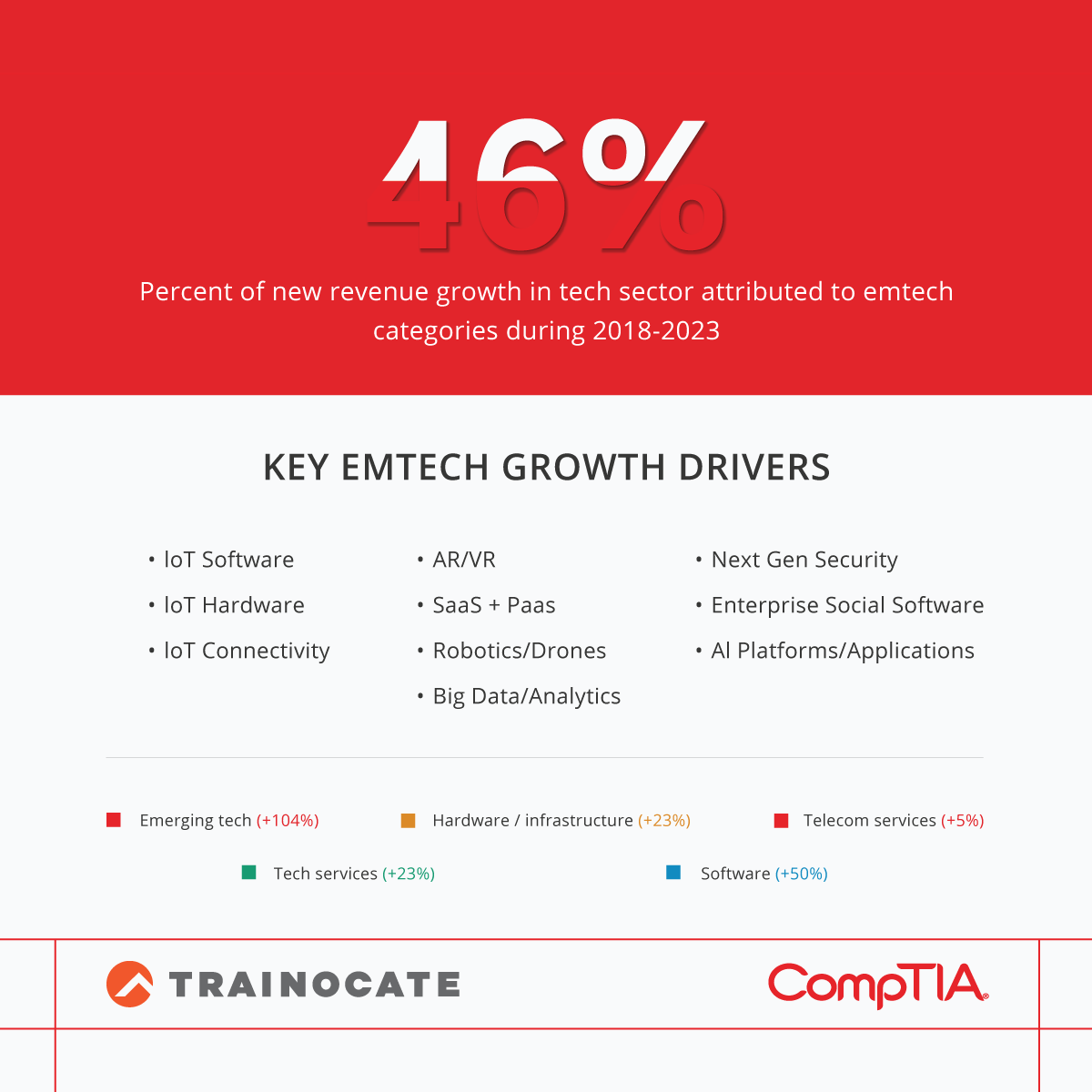 46%

Percent of new revenue growth in tech sector attributed to emtech categories during 2018-2023

KEY EMTECH GROWTH DRIVERS

• IoT Software
• IoT Hardware
• IoT Connectivity

• AR/VR
• SaaS + Paas
• Robotics/Drones
• Big Data/Analytics

• Next Gen Security
• Enterprise Social Software
• AI Platforms/Applications

Emerging tech (+104%)
Hardware / infrastructure (+23%)
Telecom services (+5%)
Tech services (+23%)
Software (+50%)

TRAINOCATE

CompTIA